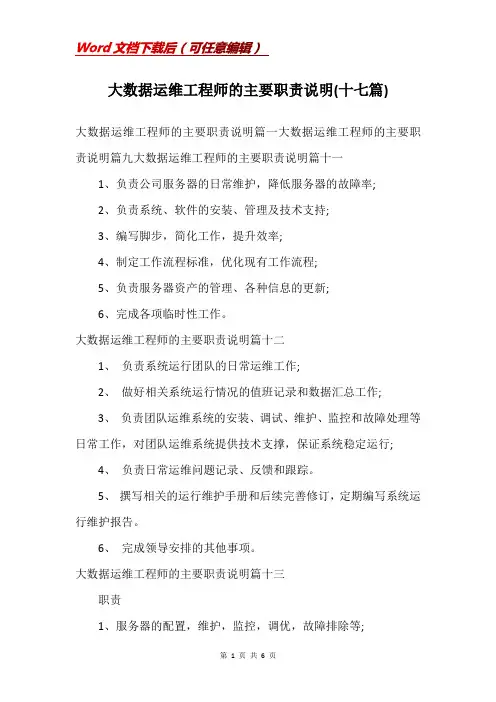 Word文档下载后（可任意编辑）

大数据运维工程师的主要职责说明(十七篇)

大数据运维工程师的主要职责说明篇一大数据运维工程师的主要职责说明篇九大数据运维工程师的主要职责说明篇十一

1、负责公司服务器的日常维护，降低服务器的故障率;

2、负责系统、软件的安装、管理及技术支持;

3、编写脚步，简化工作，提升效率;

4、制定工作流程标准，优化现有工作流程;

5、负责服务器资产的管理、各种信息的更新;

6、完成各项临时性工作。

大数据运维工程师的主要职责说明篇十二

1、 负责系统运行团队的日常运维工作;

2、 做好相关系统运行情况的值班记录和数据汇总工作;

3、 负责团队运维系统的安装、调试、维护、监控和故障处理等日常工作，对团队运维系统提供技术支撑，保证系统稳定运行;

4、 负责日常运维问题记录、反馈和跟踪。

5、 撰写相关的运行维护手册和后续完善修订，定期编写系统运行维护报告。

6、 完成领导安排的其他事项。

大数据运维工程师的主要职责说明篇十三

职责

1、服务器的配置，维护，监控，调优，故障排除等;

第 1 页 共 6 页